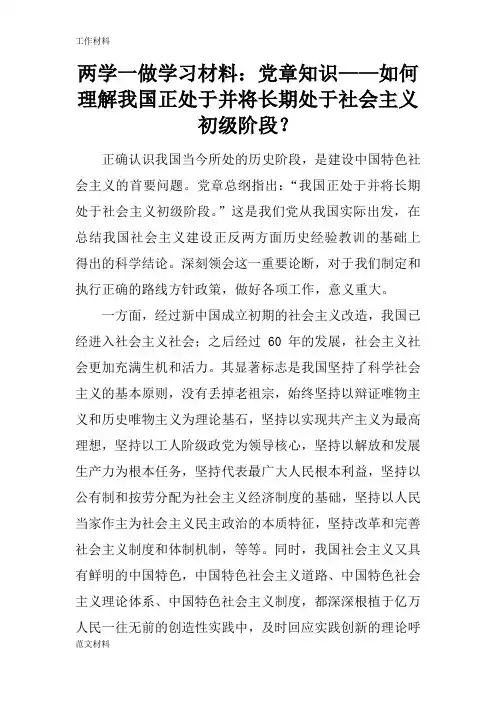 工作材料

两学一做学习材料：党章知识——如何理解我国正处于并将长期处于社会主义初级阶段？

正确认识我国当今所处的历史阶段，是建设中国特色社会主义的首要问题。党章总纲指出：“我国正处于并将长期处于社会主义初级阶段。”这是我们党从我国实际出发，在总结我国社会主义建设正反两方面历史经验教训的基础上得出的科学结论。深刻领会这一重要论断，对于我们制定和执行正确的路线方针政策，做好各项工作，意义重大。

一方面，经过新中国成立初期的社会主义改造，我国已经进入社会主义社会；之后经过 60 年的发展，社会主义社会更加充满生机和活力。其显著标志是我国坚持了科学社会主义的基本原则，没有丢掉老祖宗，始终坚持以辩证唯物主义和历史唯物主义为理论基石，坚持以实现共产主义为最高理想，坚持以工人阶级政党为领导核心，坚持以解放和发展生产力为根本任务，坚持代表最广大人民根本利益，坚持以公有制和按劳分配为社会主义经济制度的基础，坚持以人民当家作主为社会主义民主政治的本质特征，坚持改革和完善社会主义制度和体制机制，等等。同时，我国社会主义又具有鲜明的中国特色，中国特色社会主义道路、中国特色社会主义理论体系、中国特色社会主义制度，都深深根植于亿万人民一往无前的创造性实践中，及时回应实践创新的理论呼

范文材料